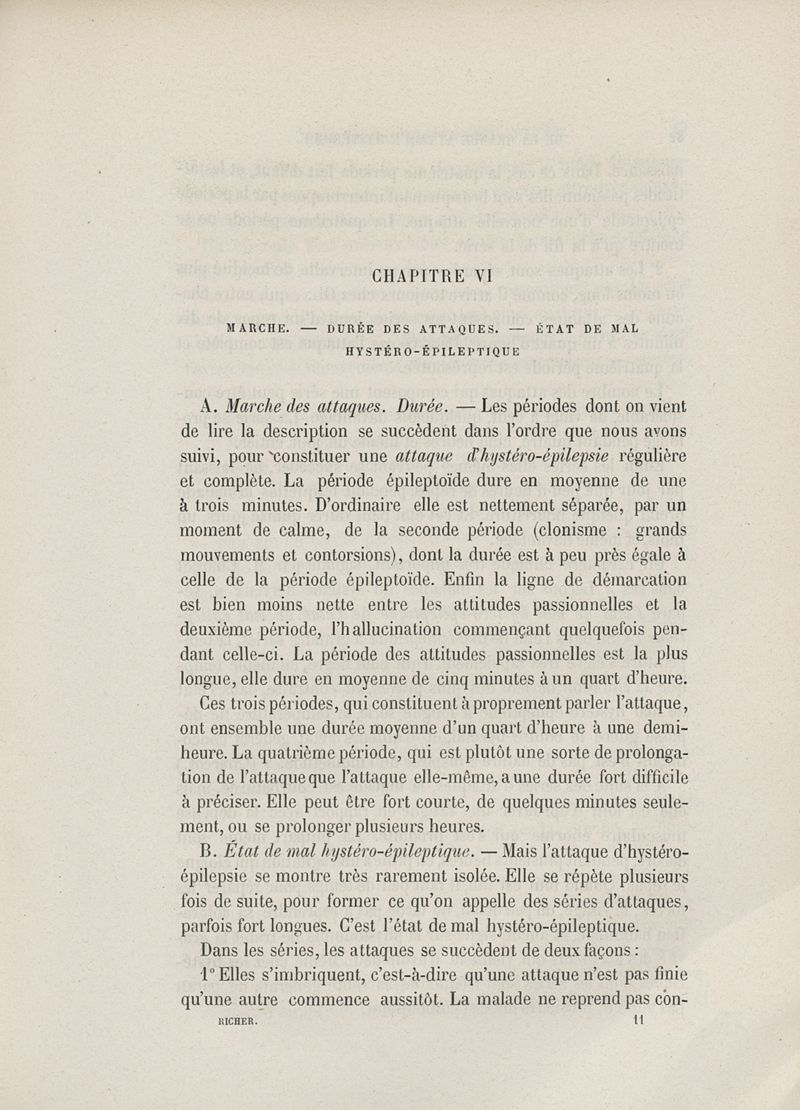 CHAPITRE VI

MARCHE. — DURÉE DES ATTAQUES. — ÉTAT DE MAL HYSTÉRO-ÉPILEPTIQUE

A. Marche des attaques. Durée. — Les périodes dont on vient de lire la description se succèdent dans l'ordre que nous avons suivi, pour constituer une attaque d'hystéro-épilepsie régulière et complète. La période épileptoïde dure en moyenne de une à trois minutes. D'ordinaire elle est nettement séparée, par un moment de calme, de la seconde période (clonisme : grands mouvements et contorsions), dont la durée est à peu près égale à celle de la période épileptoïde. Enfin la ligne de démarcation est bien moins nette entre les attitudes passionnelles et la deuxième période, l'hallucination commençant quelquefois pendant celle-ci. La période des attitudes passionnelles est la plus longue, elle dure en moyenne de cinq minutes à un quart d'heure.

Ces trois périodes, qui constituent à proprement parler l'attaque, ont ensemble une durée moyenne d'un quart d'heure à une demi-heure. La quatrième période, qui est plutôt une sorte de prolongation de l'attaque que l'attaque elle-même, a une durée fort difficile à préciser. Elle peut être fort courte, de quelques minutes seulement, ou se prolonger plusieurs heures.

B. État de mal hystéro-épileptique. — Mais l'attaque d'hystéro-épilepsie se montre très rarement isolée. Elle se répète plusieurs fois de suite, pour former ce qu'on appelle des séries d'attaques, parfois fort longues. C'est l'état de mal hystéro-épileptique.

Dans les séries, les attaques se succèdent de deux façons :

1° Elles s'imbriquent, c'est-à-dire qu'une attaque n'est pas finie qu'une autre commence aussitôt. La malade ne reprend pas con-

RICHER. 11